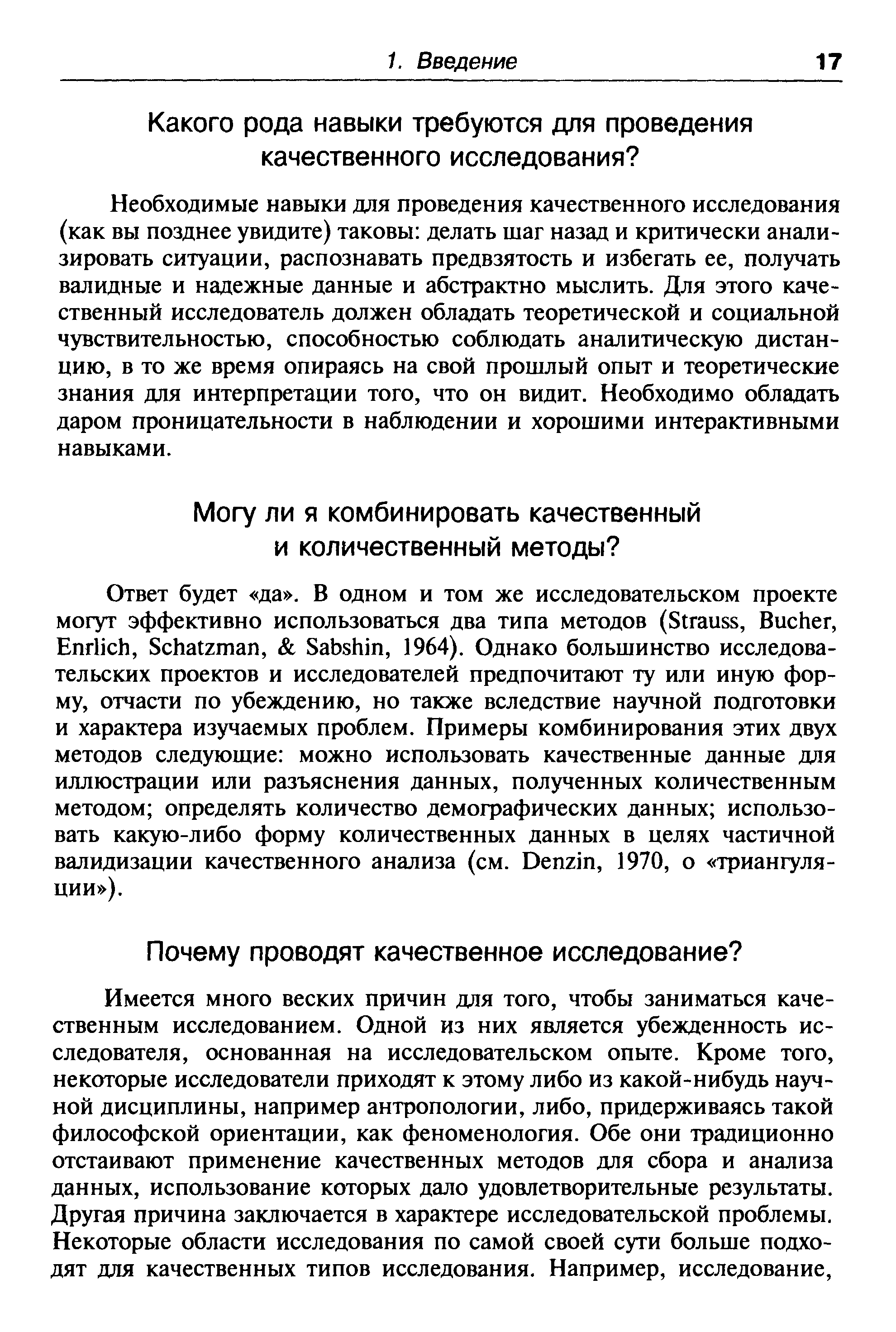 1. Введение 17

Какого рода навыки требуются для проведения качественного исследования?

Необходимые навыки для проведения качественного исследования (как вы позднее увидите) таковы: делать шаг назад и критически анализировать ситуации, распознавать предвзятость и избегать ее, получать валидные и надежные данные и абстрактно мыслить. Для этого качественный исследователь должен обладать теоретической и социальной чувствительностью, способностью соблюдать аналитическую дистанцию, в то же время опираясь на свой прошлый опыт и теоретические знания для интерпретации того, что он видит. Необходимо обладать даром проницательности в наблюдении и хорошими интерактивными навыками.

Могу ли я комбинировать качественный и количественный методы?

Ответ будет «да». В одном и том же исследовательском проекте могут эффективно использоваться два типа методов (Strauss, Bucher, Enrlich, Schatzman, & Sabshin, 1964). Однако большинство исследовательских проектов и исследователей предпочитают ту или иную форму, отчасти по убеждению, но также вследствие научной подготовки и характера изучаемых проблем. Примеры комбинирования этих двух методов следующие: можно использовать качественные данные для иллюстрации или разъяснения данных, полученных количественным методом; определять количество демографических данных; использовать какую-либо форму количественных данных в целях частичной валидизации качественного анализа (см. Denzin, 1970, о «триангуляции»).

Почему проводят качественное исследование?

Имеется много веских причин для того, чтобы заниматься качественным исследованием. Одной из них является убежденность исследователя, основанная на исследовательском опыте. Кроме того, некоторые исследователи приходят к этому либо из какой-нибудь научной дисциплины, например антропологии, либо, придерживаясь такой философской ориентации, как феноменология. Обе они традиционно отстаивают применение качественных методов для сбора и анализа данных, использование которых дало удовлетворительные результаты. Другая причина заключается в характере исследовательской проблемы. Некоторые области исследования по самой своей сути больше подходят для качественных типов исследования. Например, исследование,